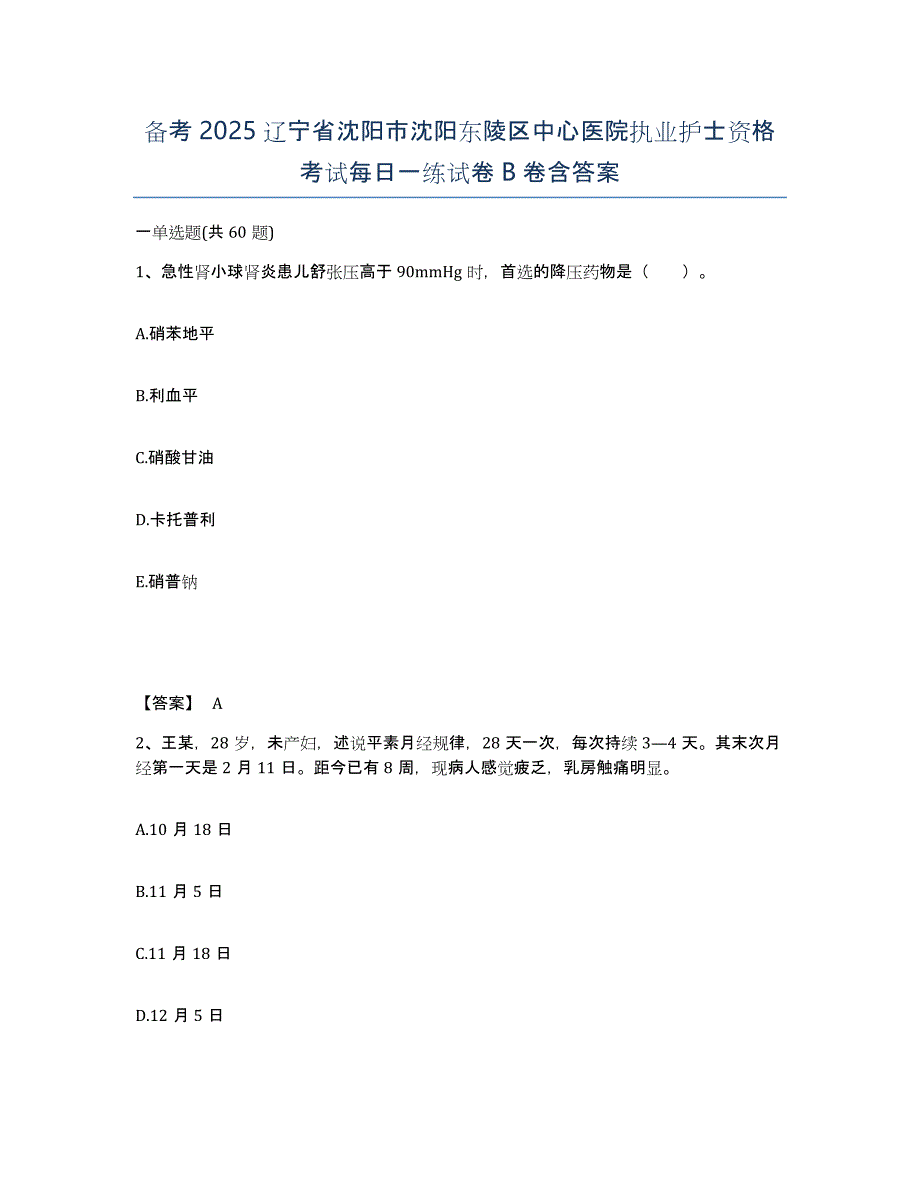 备考2025辽宁省沈阳市沈阳东陵区中心医院执业护士资格考试每日一练试卷B卷含答案

一单选题(共60题)

1、急性肾小球肾炎患儿舒张压高于90mmHg时，首选的降压药物是（　　）。

A.硝苯地平

B.利血平

C.硝酸甘油

D.卡托普利

E.硝普钠

【答案】 A

2、王某，28岁，未产妇，述说平素月经规律，28天一次，每次持续3—4天。其末次月经第一天是2月11日。距今已有8周，现病人感觉疲乏，乳房触痛明显。

A.10月18日

B.11月5日

C.11月18日

D.12月5日